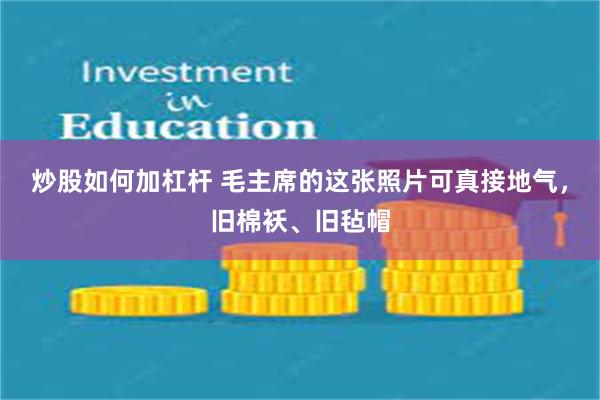 Investment
in
Education

炒股如何加杠杆 毛主席的这张照片可真接地气，旧棉袄、旧毡帽